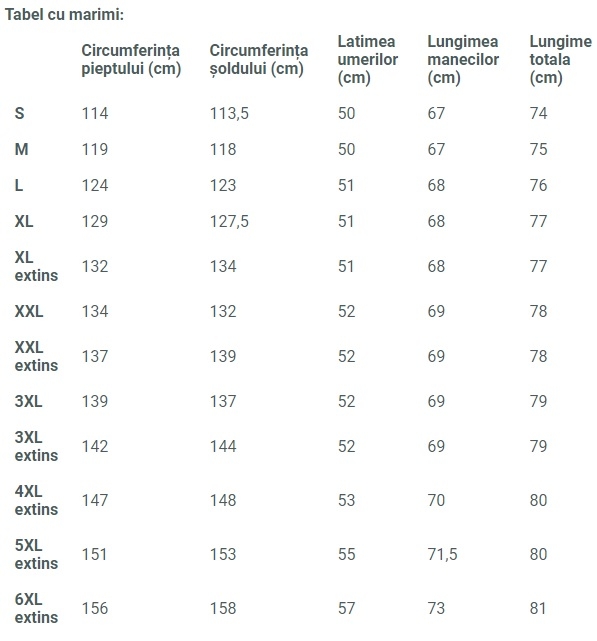 Tabel cu marimi:

| | Circumferința pieptului (cm) | Circumferința șoldului (cm) | Latimea umerilor (cm) | Lungimea manecilor (cm) | Lungime totala (cm) |
|---|---|---|---|---|---|
| S | 114 | 113,5 | 50 | 67 | 74 |
| M | 119 | 118 | 50 | 67 | 75 |
| L | 124 | 123 | 51 | 68 | 76 |
| XL | 129 | 127,5 | 51 | 68 | 77 |
| XL extins | 132 | 134 | 51 | 68 | 77 |
| XXL | 134 | 132 | 52 | 69 | 78 |
| XXL extins | 137 | 139 | 52 | 69 | 78 |
| 3XL | 139 | 137 | 52 | 69 | 79 |
| 3XL extins | 142 | 144 | 52 | 69 | 79 |
| 4XL extins | 147 | 148 | 53 | 70 | 80 |
| 5XL extins | 151 | 153 | 55 | 71,5 | 80 |
| 6XL extins | 156 | 158 | 57 | 73 | 81 |